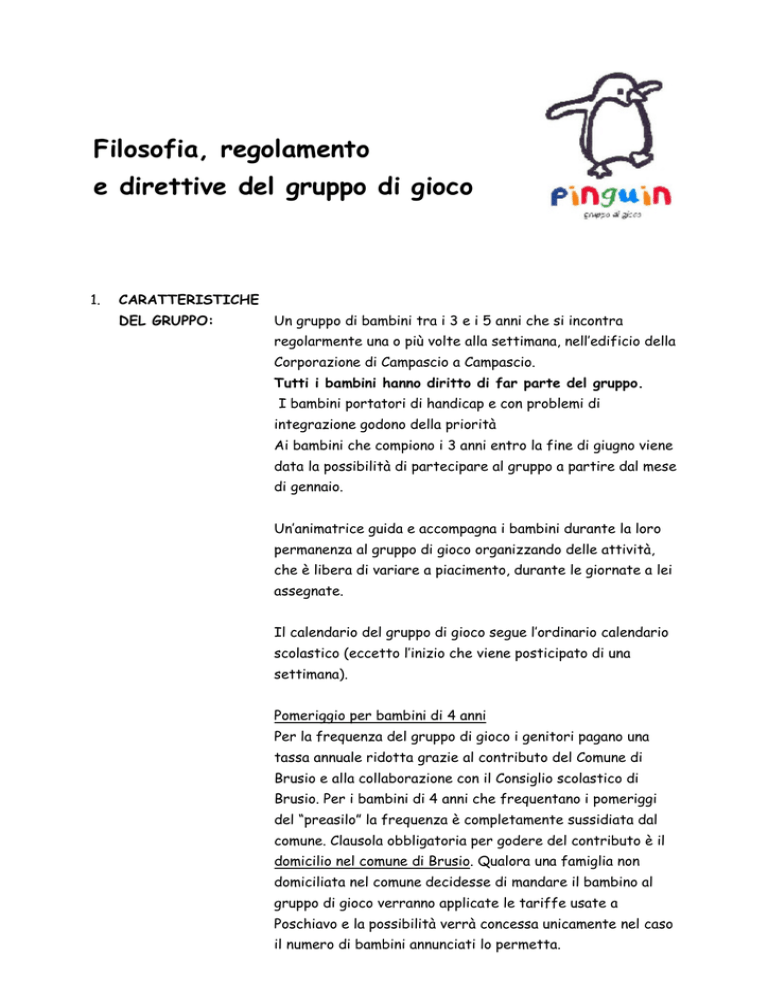 Filosofia, regolamento
e direttive del gruppo di gioco

pinguin
gruppo di gioco

1. CARATTERISTICHE DEL GRUPPO: Un gruppo di bambini tra i 3 e i 5 anni che si incontra regolarmente una o più volte alla settimana, nell'edificio della Corporazione di Campascio a Campascio.
Tutti i bambini hanno diritto di far parte del gruppo.
I bambini portatori di handicap e con problemi di integrazione godono della priorità
Ai bambini che compiono i 3 anni entro la fine di giugno viene data la possibilità di partecipare al gruppo a partire dal mese di gennaio.

Un'animatrice guida e accompagna i bambini durante la loro permanenza al gruppo di gioco organizzando delle attività, che è libera di variare a piacimento, durante le giornate a lei assegnate.

Il calendario del gruppo di gioco segue l'ordinario calendario scolastico (eccetto l'inizio che viene posticipato di una settimana).

Pomeriggio per bambini di 4 anni
Per la frequenza del gruppo di gioco i genitori pagano una tassa annuale ridotta grazie al contributo del Comune di Brusio e alla collaborazione con il Consiglio scolastico di Brusio. Per i bambini di 4 anni che frequentano i pomeriggi del "preasilo" la frequenza è completamente sussidiata dal comune. Clausola obbligatoria per godere del contributo è il domicilio nel comune di Brusio. Qualora una famiglia non domiciliata nel comune decidesse di mandare il bambino al gruppo di gioco verranno applicate le tariffe usate a Poschiavo e la possibilità verrà concessa unicamente nel caso il numero di bambini annunciati lo permetta.